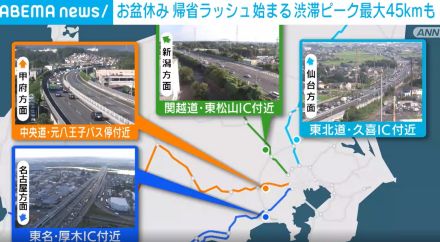 ABEMA news/ お盆休み 帰省ラッシュ始まる 渋滞ピーク最大45kmも

ANN

甲府方面

中央道・元八王子バス停付近

新潟方面

関越道・東松山IC付近

仙台方面

東北道・久喜IC付近

名古屋方面

東名・厚木IC付近